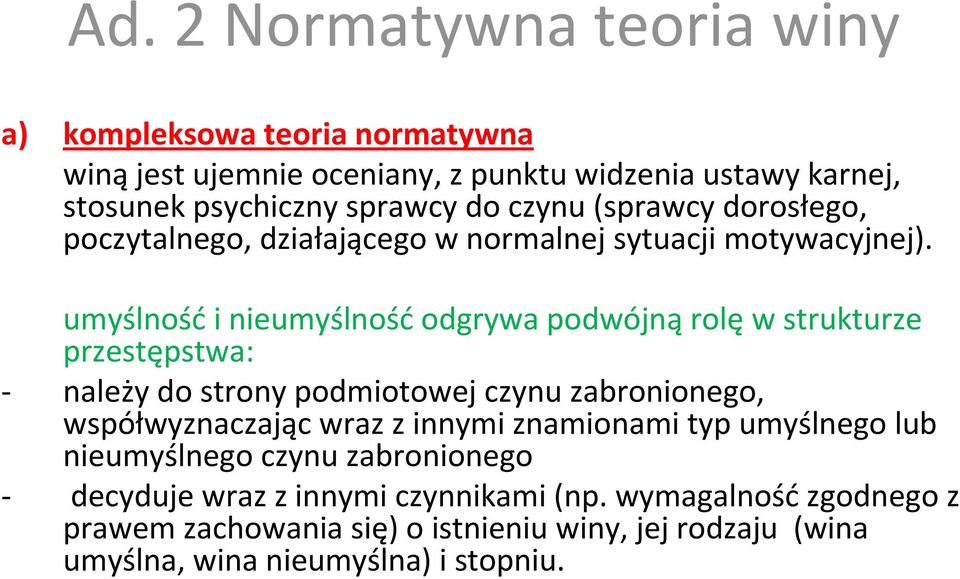 Ad. 2 Normatywna teoria winy

a) kompleksowa teoria normatywna

winą jest ujemnie oceniany, z punktu widzenia ustawy karnej, stosunek psychiczny sprawcy do czynu (sprawcy dorosłego, poczytalnego, działającego w normalnej sytuacji motywacyjnej).

umyślność i nieumyślność odgrywa podwójną rolę w strukturze przestępstwa:

- należy do strony podmiotowej czynu zabronionego, współwyznaczając wraz z innymi znamionami typ umyślnego lub nieumyślnego czynu zabronionego

- decyduje wraz z innymi czynnikami (np. wymagalność zgodnego z prawem zachowania się) o istnieniu winy, jej rodzaju (wina umyślna, wina nieumyślna) i stopniu.